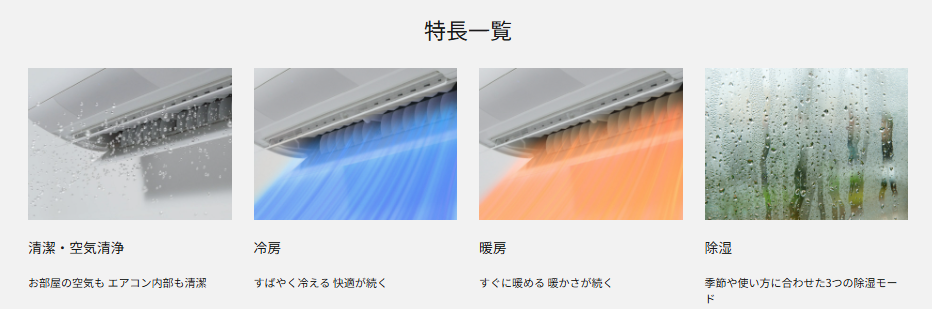 特長一覧

清潔・空気清浄

お部屋の空気も エアコン内部も清潔

冷房

すばやく冷える 快適が続く

暖房

すぐに暖める 暖かさが続く

除湿

季節や使い方に合わせた3つの除湿モード